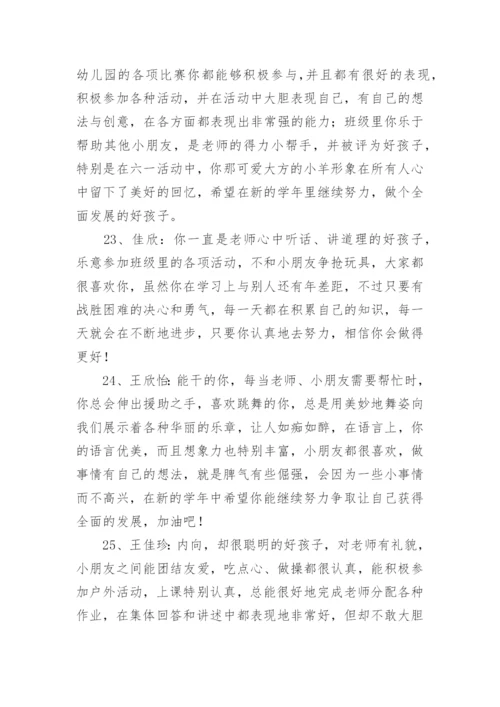 幼儿园的各项比赛你都能够积极参与,并且都有很好的表现,积极参加各种活动，并在活动中大胆表现自己，有自己的想法与创意，在各方面都表现出非常强的能力；班级里你乐于帮助其他小朋友，是老师的得力小帮手，并被评为好孩子，特别是在六一活动中，你那可爱大方的小羊形象在所有人心中留下了美好的回忆，希望在新的学年里继续努力，做个全面发展的好孩子。

23、佳欣：你一直是老师心中听话、讲道理的好孩子，乐意参加班级里的各项活动，不和小朋友争抢玩具，大家都很喜欢你，虽然你在学习上与别人还有年差距，不过只要有战胜困难的决心和勇气，每一天都在积累自己的知识，每一天就会在不断地进步，只要你认真地去努力，相信你会做得更好！

24、王欣怡：能干的你，每当老师、小朋友需要帮忙时，你总会伸出援助之手，喜欢跳舞的你，总是用美妙地舞姿向我们展示着各种华丽的乐章，让人如痴如醉，在语言上，你的语言优美，而且想象力也特别丰富，小朋友都很喜欢，做事情有自己的想法，就是脾气有些倔强，会因为一些小事情而不高兴，在新的学年中希望你能继续努力争取让自己获得全面的发展，加油吧！

25、王佳珍：内向，却很聪明的好孩子，对老师有礼貌，小朋友之间能团结友爱，吃点心、做操都很认真，能积极参加户外活动，上课特别认真，总能很好地完成老师分配各种作业，在集体回答和讲述中都表现地非常好，但却不敢大胆